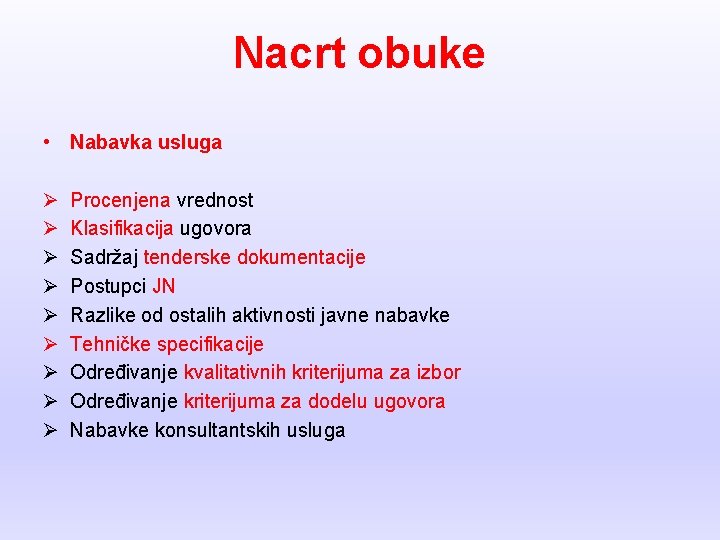 Nacrt obuke

• Nabavka usluga

➢ Procenjena vrednost
➢ Klasifikacija ugovora
➢ Sadržaj tenderske dokumentacije
➢ Postupci JN
➢ Razlike od ostalih aktivnosti javne nabavke
➢ Tehničke specifikacije
➢ Određivanje kvalitativnih kriterijuma za izbor
➢ Određivanje kriterijuma za dodelu ugovora
➢ Nabavke konsultantskih usluga